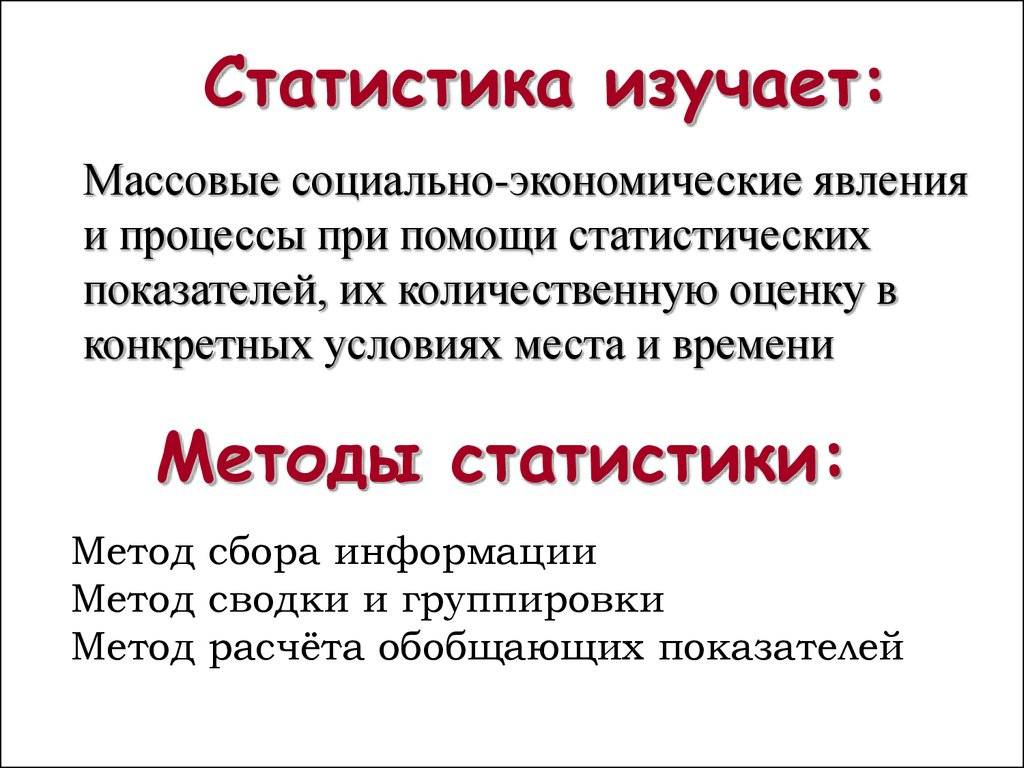 Статистика изучает:

Массовые социально-экономические явления и процессы при помощи статистических показателей, их количественную оценку в конкретных условиях места и времени

Методы статистики:

Метод сбора информации
Метод сводки и группировки
Метод расчёта обобщающих показателей